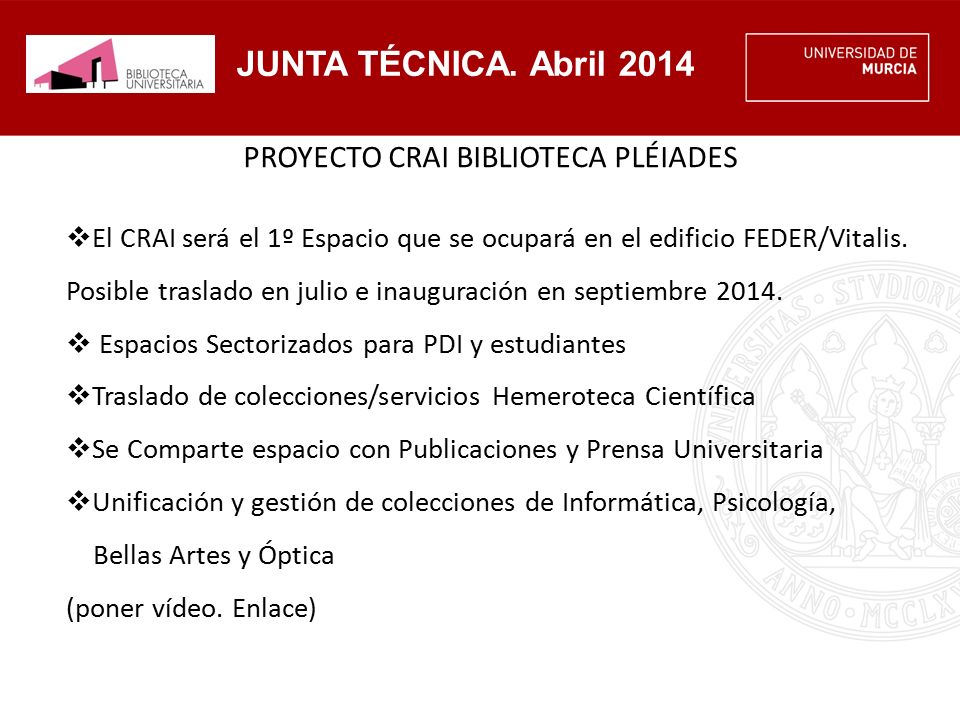 BIBLIOTECA UNIVERSITARIA

JUNTA TÉCNICA. Abril 2014

UNIVERSIDAD DE MURCIA

PROYECTO CRAI BIBLIOTECA PLÉIADES

❖El CRAI será el 1º Espacio que se ocupará en el edificio FEDER/Vitalis.
Posible traslado en julio e inauguración en septiembre 2014.

❖ Espacios Sectorizados para PDI y estudiantes

❖Traslado de colecciones/servicios Hemeroteca Científica

❖Se Comparte espacio con Publicaciones y Prensa Universitaria

❖Unificación y gestión de colecciones de Informática, Psicología, Bellas Artes y Óptica

(poner vídeo. Enlace)

STVDIORV ANNO MCCLX